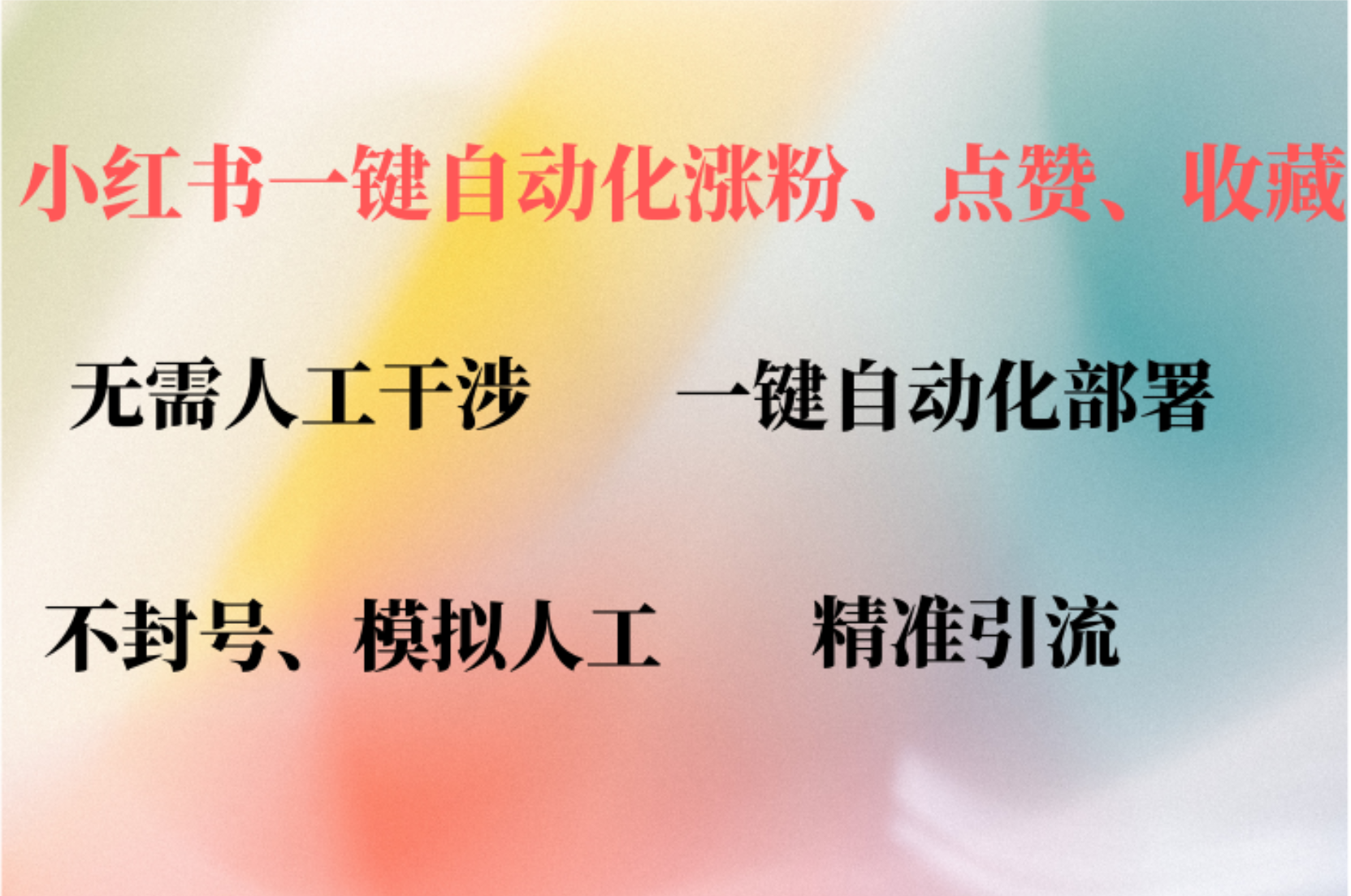 小红书一键自动化涨粉、点赞、收藏

无需人工干涉 一键自动化部署

不封号、模拟人工 精准引流